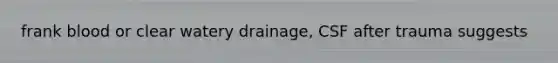 frank blood or clear watery drainage, CSF after trauma suggests